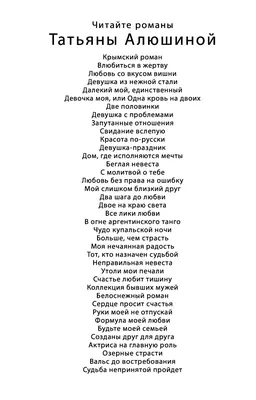 Читайте романы
Татьяны Алюшиной

Крымский роман
Влюбиться в жертву
Любовь со вкусом вишни
Девушка из нежной стали
Далекий мой, единственный
Девочка моя, или Одна кровь на двоих
Две половинки
Девушка с проблемами
Запутанные отношения
Свидание вслепую
Красота по-русски
Девушка-праздник
Дом, где исполняются мечты
Беглая невеста
С молитвой о тебе
Любовь без права на ошибку
Мой слишком близкий друг
Два шага до любви
Двое на краю света
Все лики любви
В огне аргентинского танго
Чудо купальской ночи
Больше, чем страсть
Моя нечаянная радость
Тот, кто назначен судьбой
Неправильная невеста
Утоли мои печали
Счастье любит тишину
Коллекция бывших мужей
Белоснежный роман
Сердце просит счастья
Руки моей не отпускай
Формула моей любви
Будьте моей семьей
Созданы друг для друга
Актриса на главную роль
Озерные страсти
Вальс до востребования
Судьба непринятой пройдет